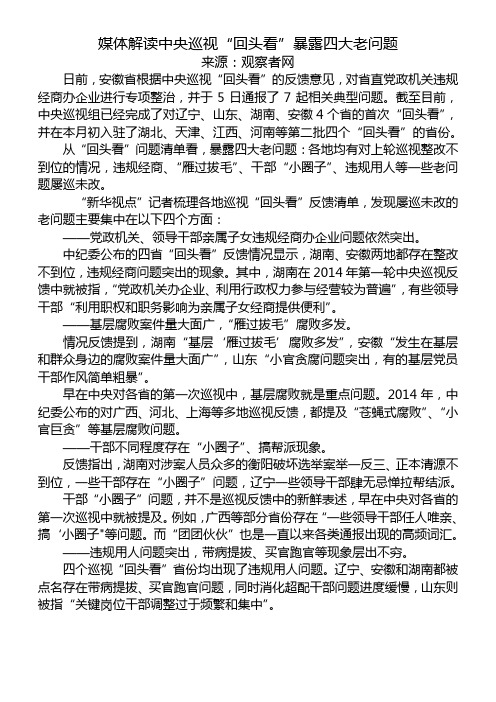 媒体解读中央巡视“回头看”暴露四大老问题
来源：观察者网

日前，安徽省根据中央巡视“回头看”的反馈意见，对省直党政机关违规经商办企业进行专项整治，并于 5 日通报了 7 起相关典型问题。截至目前，中央巡视组已经完成了对辽宁、山东、湖南、安徽 4 个省的首次“回头看”，并在本月初入驻了湖北、天津、江西、河南等第二批四个“回头看”的省份。

从“回头看”问题清单看，暴露四大老问题：各地均有对上轮巡视整改不到位的情况，违规经商、“雁过拔毛”、干部“小圈子”、违规用人等一些老问题屡巡未改。

“新华视点”记者梳理各地巡视“回头看”反馈清单，发现屡巡未改的老问题主要集中在以下四个方面：

——党政机关、领导干部亲属子女违规经商办企业问题依然突出。

中纪委公布的四省“回头看”反馈情况显示，湖南、安徽两地都存在整改不到位，违规经商问题突出的现象。其中，湖南在 2014 年第一轮中央巡视反馈中就被指，“党政机关办企业、利用行政权力参与经营较为普遍”，有些领导干部“利用职权和职务影响为亲属子女经商提供便利”。

——基层腐败案件量大面广，“雁过拔毛”腐败多发。

情况反馈提到，湖南“基层‘雁过拔毛’腐败多发”，安徽“发生在基层和群众身边的腐败案件量大面广”，山东“小官贪腐问题突出，有的基层党员干部作风简单粗暴”。

早在中央对各省的第一次巡视中，基层腐败就是重点问题。2014 年，中纪委公布的对广西、河北、上海等多地巡视反馈，都提及“苍蝇式腐败”、“小官巨贪”等基层腐败问题。

——干部不同程度存在“小圈子”、搞帮派现象。

反馈指出，湖南对涉案人员众多的衡阳破坏选举案举一反三、正本清源不到位，一些干部存在“小圈子”问题，辽宁一些领导干部肆无忌惮拉帮结派。

干部“小圈子”问题，并不是巡视反馈中的新鲜表述，早在中央对各省的第一次巡视中就被提及。例如，广西等部分省份存在“一些领导干部任人唯亲、搞‘小圈子”等问题。而“团团伙伙”也是一直以来各类通报出现的高频词汇。

——违规用人问题突出，带病提拔、买官跑官等现象层出不穷。

四个巡视“回头看”省份均出现了违规用人问题。辽宁、安徽和湖南都被点名存在带病提拔、买官跑官问题，同时消化超配干部问题进度缓慢，山东则被指“关键岗位干部调整过于频繁和集中”。